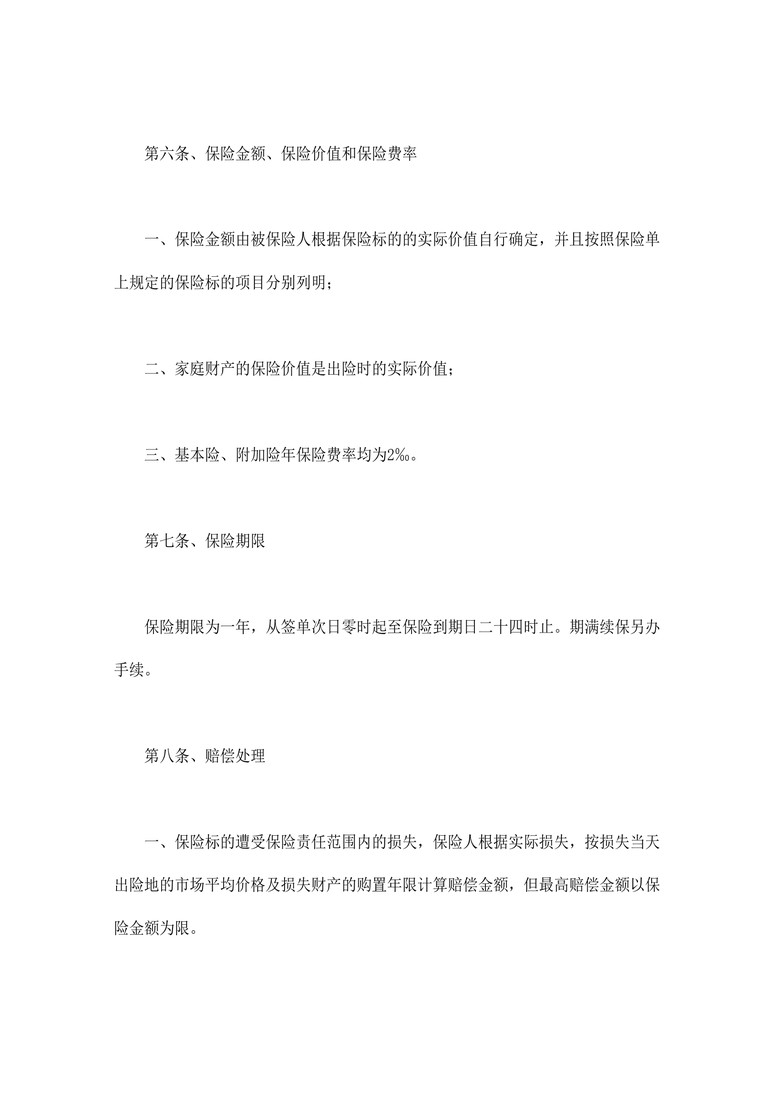 第六条、保险金额、保险价值和保险费率

一、保险金额由被保险人根据保险标的的实际价值自行确定，并且按照保险单上规定的保险标的项目分别列明；

二、家庭财产的保险价值是出险时的实际价值；

三、基本险、附加险年保险费率均为2‰。

第七条、保险期限

保险期限为一年，从签单次日零时起至保险到期日二十四时止。期满续保另办手续。

第八条、赔偿处理

一、保险标的遭受保险责任范围内的损失，保险人根据实际损失，按损失当天出险地的市场平均价格及损失财产的购置年限计算赔偿金额，但最高赔偿金额以保险金额为限。